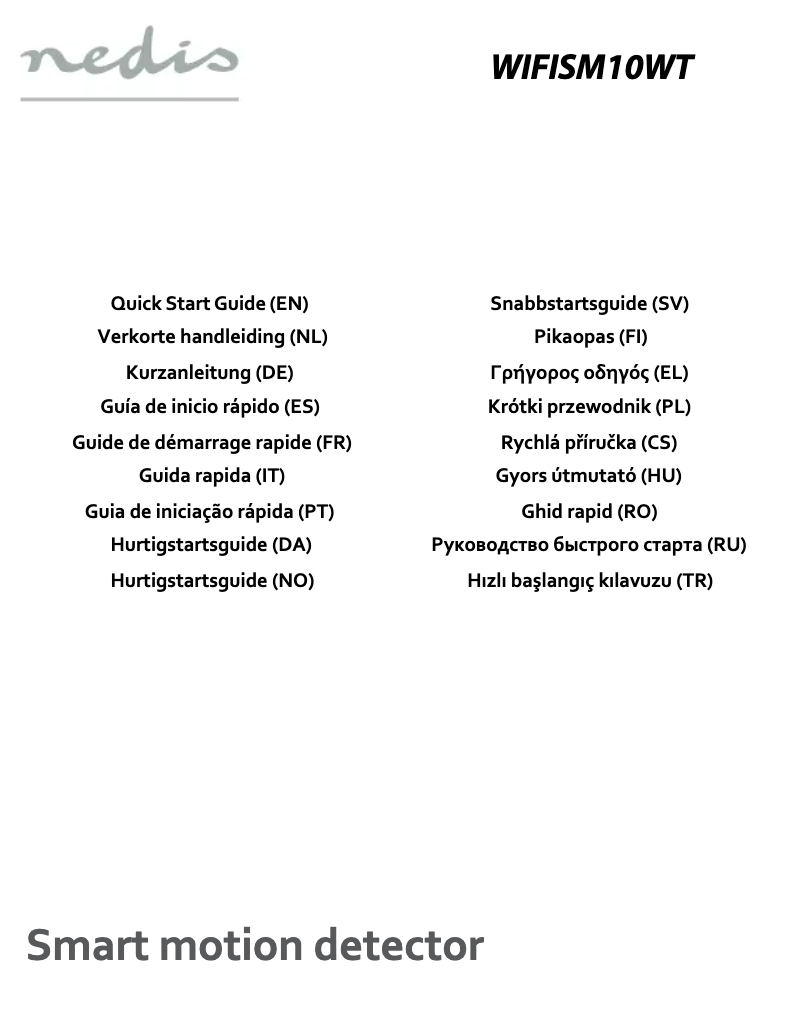 nedis

WIFISM10WT

Quick Start Guide (EN)
Verkorte handleiding (NL)
Kurzanleitung (DE)
Guía de inicio rápido (ES)
Guide de démarrage rapide (FR)
Guida rapida (IT)
Guia de iniciação rápida (PT)
Hurtigstartsguide (DA)
Hurtigstartsguide (NO)

Snabbstartsguide (SV)
Pikaopas (FI)
Γρήγορος οδηγός (EL)
Krótki przewodnik (PL)
Rychlá příručka (CS)
Gyors útmutató (HU)
Ghid rapid (RO)
Руководство быстрого старта (RU)
Hızlı başlangıç kılavuzu (TR)

Smart motion detector